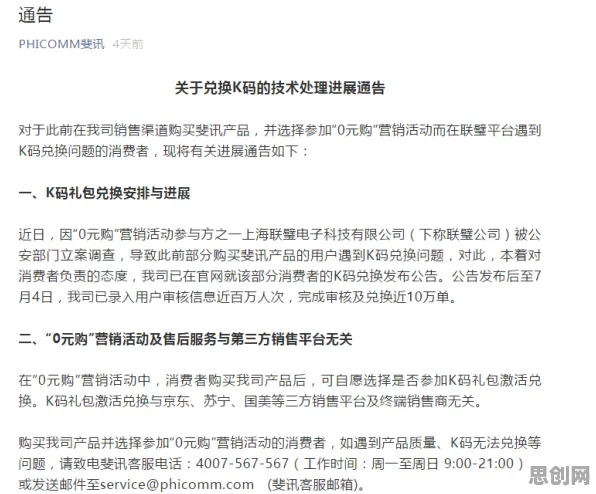 通告

PHICOMM斐讯 4天前

关于兑换K码的技术处理进展通告

对于此前在我司销售渠道购买斐讯产品，并选择参加“0元购”营销活动而在联璧平台遇到K码兑换问题的消费者，现将有关进展通告如下：

一、K码礼包兑换安排与进展

近日，因“0元购”营销活动参与方之一上海联璧电子科技有限公司（下称联璧公司）被公安部门立案调查，导致此前部分购买斐讯产品的用户遇到K码兑换问题，对此，本着对消费者负责的态度，我司已在官网就该部分消费者的K码兑换发布公告。公告发布后至7月4日，我司已录入用户审核信息近百万人次，完成审核及兑换近10万单。

二、“0元购”营销活动及售后服务与第三方销售平台无关

在“0元购”营销活动中，消费者购买我司产品后，可自愿选择是否参加K码礼包激活兑换。K码礼包激活兑换与京东、苏宁、国美等三方销售平台及终端销售商无关。

购买我司产品并选择参加“0元购”营销活动的消费者，如遇到产品质量、K码无法兑换等问题，请致电斐讯客服电话：4007-567-567（工作时间：周一至周日 9:00-21:00）或发送邮件至service@phicomm.com （斐讯客服邮箱）。

思创网